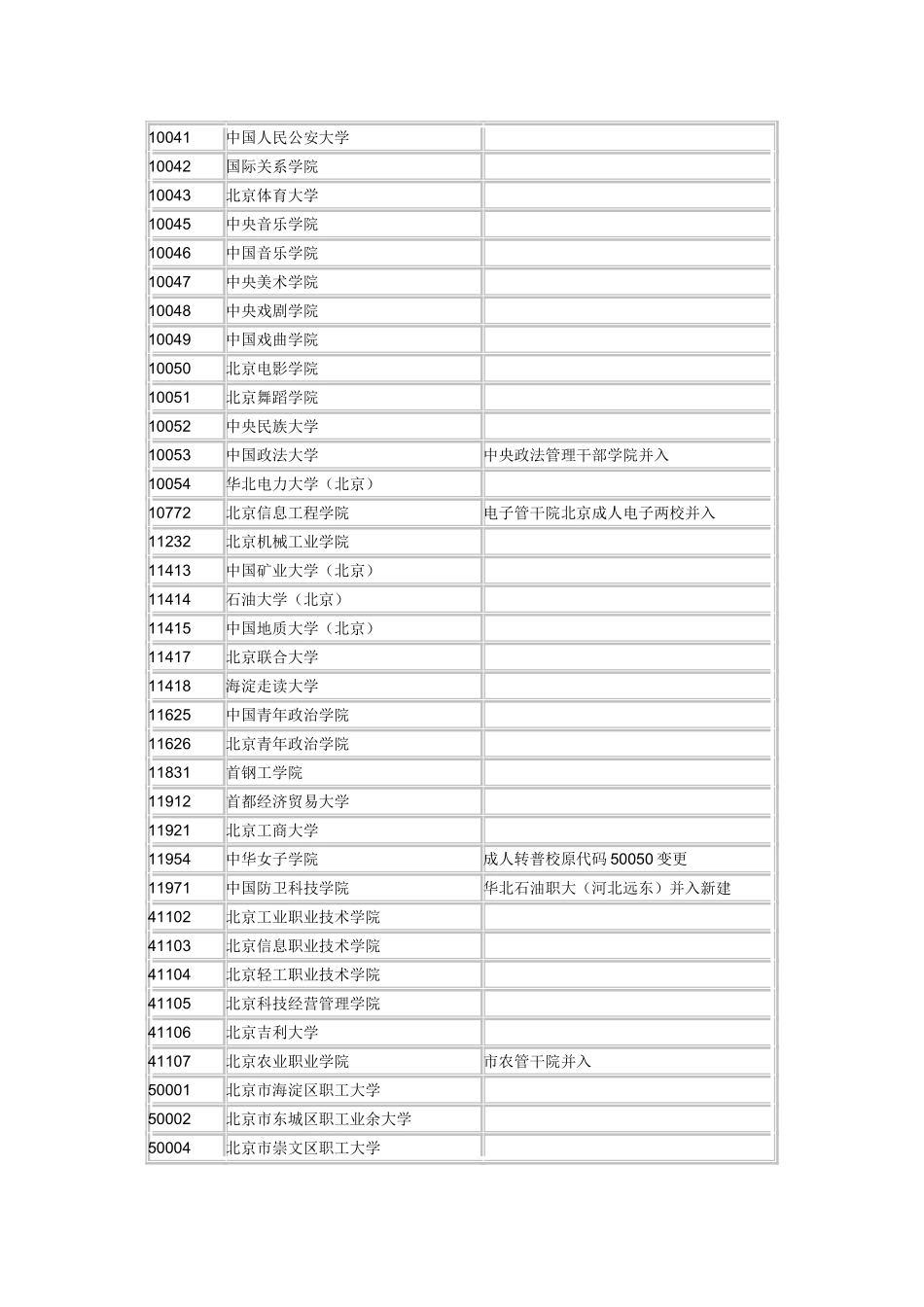 | | | |
|---|---|---|
| 10041 | 中国人民公安大学 | |
| 10042 | 国际关系学院 | |
| 10043 | 北京体育大学 | |
| 10045 | 中央音乐学院 | |
| 10046 | 中国音乐学院 | |
| 10047 | 中央美术学院 | |
| 10048 | 中央戏剧学院 | |
| 10049 | 中国戏曲学院 | |
| 10050 | 北京电影学院 | |
| 10051 | 北京舞蹈学院 | |
| 10052 | 中央民族大学 | |
| 10053 | 中国政法大学 | 中央政法管理干部学院并入 |
| 10054 | 华北电力大学（北京） | |
| 10772 | 北京信息工程学院 | 电子管干院北京成人电子两校并入 |
| 11232 | 北京机械工业学院 | |
| 11413 | 中国矿业大学（北京） | |
| 11414 | 石油大学（北京） | |
| 11415 | 中国地质大学（北京） | |
| 11417 | 北京联合大学 | |
| 11418 | 海淀走读大学 | |
| 11625 | 中国青年政治学院 | |
| 11626 | 北京青年政治学院 | |
| 11831 | 首钢工学院 | |
| 11912 | 首都经济贸易大学 | |
| 11921 | 北京工商大学 | |
| 11954 | 中华女子学院 | 成人转普校原代码 50050 变更 |
| 11971 | 中国防卫科技学院 | 华北石油职大（河北远东）并入新建 |
| 41102 | 北京工业职业技术学院 | |
| 41103 | 北京信息职业技术学院 | |
| 41104 | 北京轻工职业技术学院 | |
| 41105 | 北京科技经营管理学院 | |
| 41106 | 北京吉利大学 | |
| 41107 | 北京农业职业学院 | 市农管干院并入 |
| 50001 | 北京市海淀区职工大学 | |
| 50002 | 北京市东城区职工业余大学 | |
| 50004 | 北京市崇文区职工大学 | |